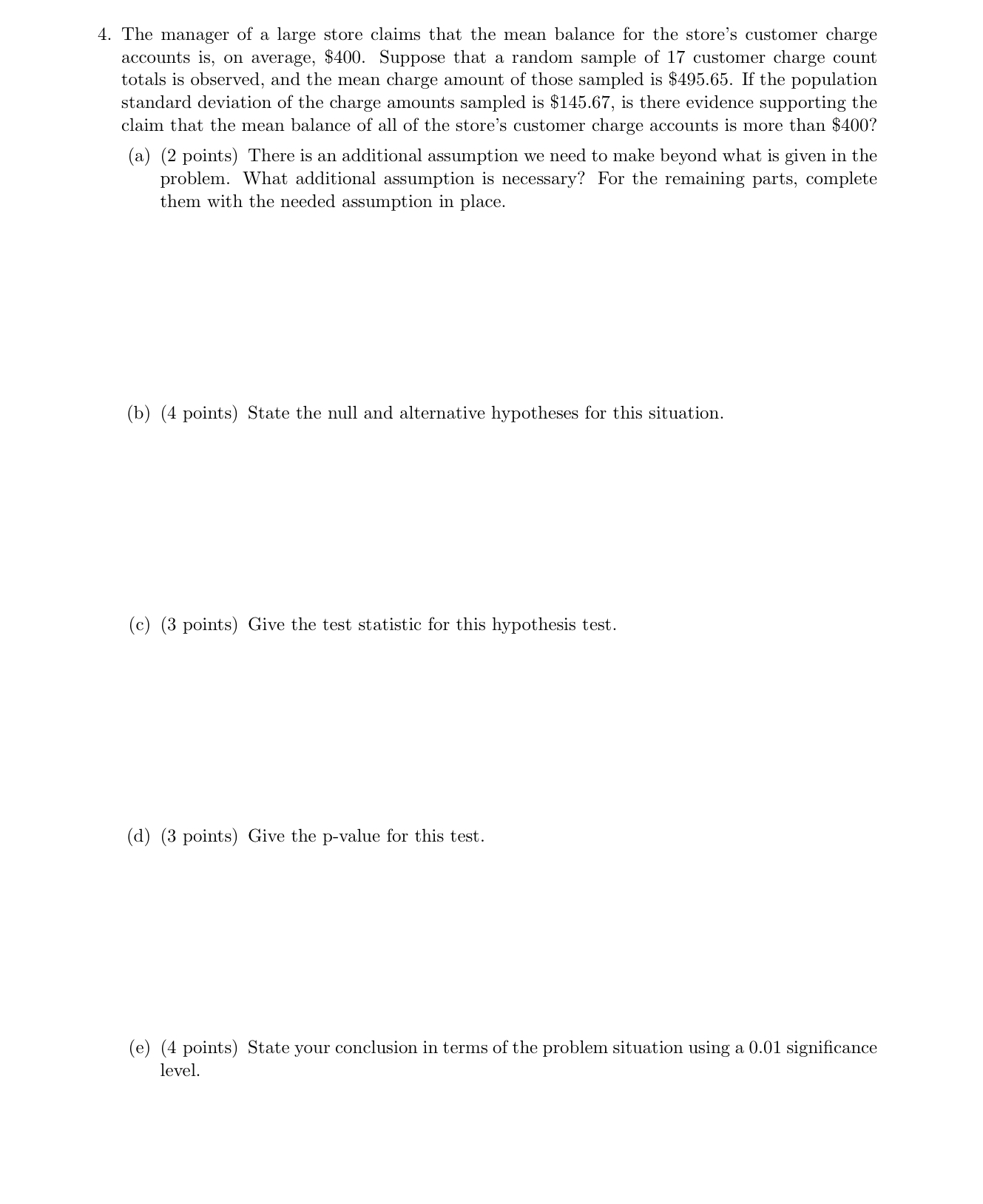 4. The manager of a large store claims that the mean balance for the store's customer charge accounts is, on average, \$400. Suppose that a random sample of 17 customer charge count totals is observed, and the mean charge amount of those sampled is \$495.65. If the population standard deviation of the charge amounts sampled is \$145.67, is there evidence supporting the claim that the mean balance of all of the store's customer charge accounts is more than \$400?

(a) (2 points) There is an additional assumption we need to make beyond what is given in the problem. What additional assumption is necessary? For the remaining parts, complete them with the needed assumption in place.

(b) (4 points) State the null and alternative hypotheses for this situation.

(c) (3 points) Give the test statistic for this hypothesis test.

(d) (3 points) Give the p-value for this test.

(e) (4 points) State your conclusion in terms of the problem situation using a 0.01 significance level.